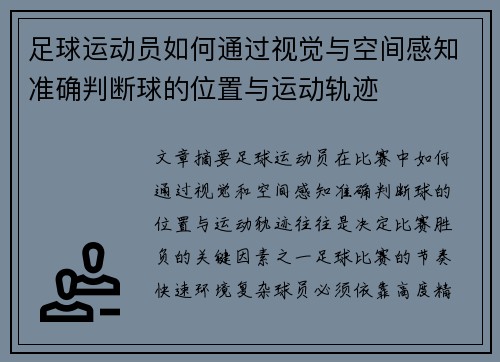 足球运动员如何通过视觉与空间感知准确判断球的位置与运动轨迹

文章摘要足球运动员在比赛中如何通过视觉和空间感知准确判断球的位置与运动轨迹往往是决定比赛胜负的关键因素之一足球比赛的节奏快速环境复杂球员必须依靠高度精